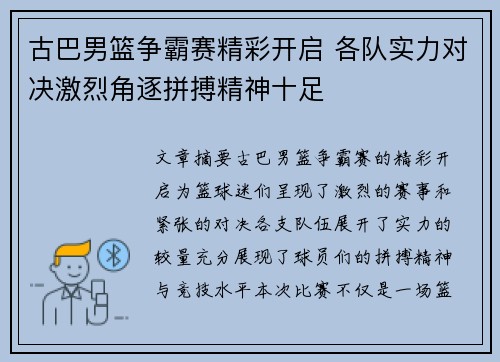 古巴男篮争霸赛精彩开启 各队实力对决激烈角逐拼搏精神十足

文章摘要古巴男篮争霸赛的精彩开启为篮球迷们呈现了激烈的赛事和紧张的对决各支队伍展开了实力的较量充分展现了球员们的拼搏精神与竞技水平本次比赛不仅是一场篮